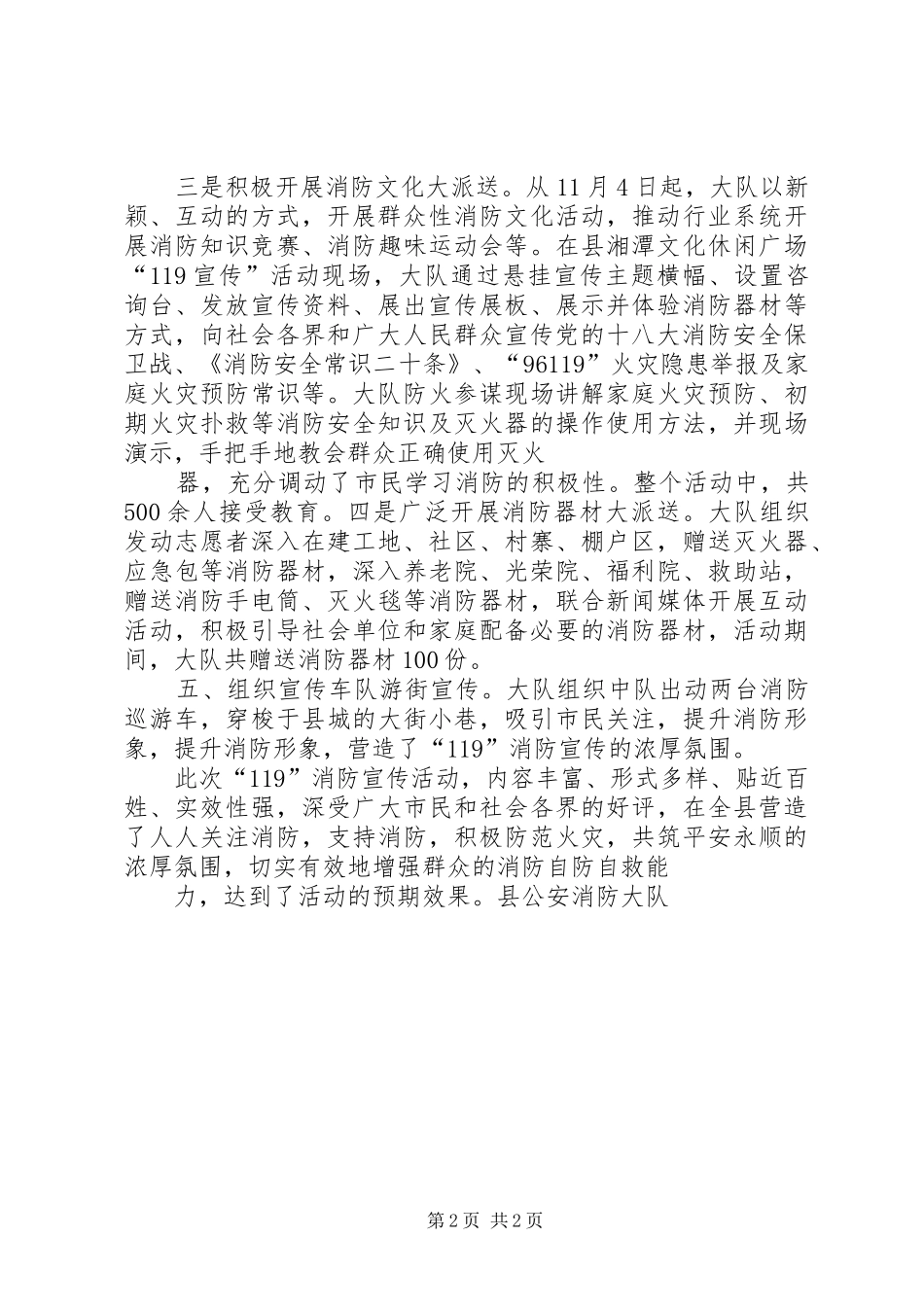 三是积极开展消防文化大派送。从11月4日起，大队以新颖、互动的方式，开展群众性消防文化活动，推动行业系统开展消防知识竞赛、消防趣味运动会等。在县湘潭文化休闲广场“119宣传”活动现场，大队通过悬挂宣传主题横幅、设置咨询台、发放宣传资料、展出宣传展板、展示并体验消防器材等方式，向社会各界和广大人民群众宣传党的十八大消防安全保卫战、《消防安全常识二十条》、“96119”火灾隐患举报及家庭火灾预防常识等。大队防火参谋现场讲解家庭火灾预防、初期火灾扑救等消防安全知识及灭火器的操作使用方法，并现场演示，手把手地教会群众正确使用灭火

器，充分调动了市民学习消防的积极性。整个活动中，共500余人接受教育。四是广泛开展消防器材大派送。大队组织发动志愿者深入在建工地、社区、村寨、棚户区，赠送灭火器、应急包等消防器材，深入养老院、光荣院、福利院、救助站，赠送消防手电筒、灭火毯等消防器材，联合新闻媒体开展互动活动，积极引导社会单位和家庭配备必要的消防器材，活动期间，大队共赠送消防器材100份。

五、组织宣传车队游街宣传。大队组织中队出动两台消防巡游车，穿梭于县城的大街小巷，吸引市民关注，提升消防形象，提升消防形象，营造了“119”消防宣传的浓厚氛围。

此次“119”消防宣传活动，内容丰富、形式多样、贴近百姓、实效性强，深受广大市民和社会各界的好评，在全县营造了人人关注消防，支持消防，积极防范火灾，共筑平安永顺的浓厚氛围，切实有效地增强群众的消防自防自救能

力，达到了活动的预期效果。县公安消防大队

第2页 共2页